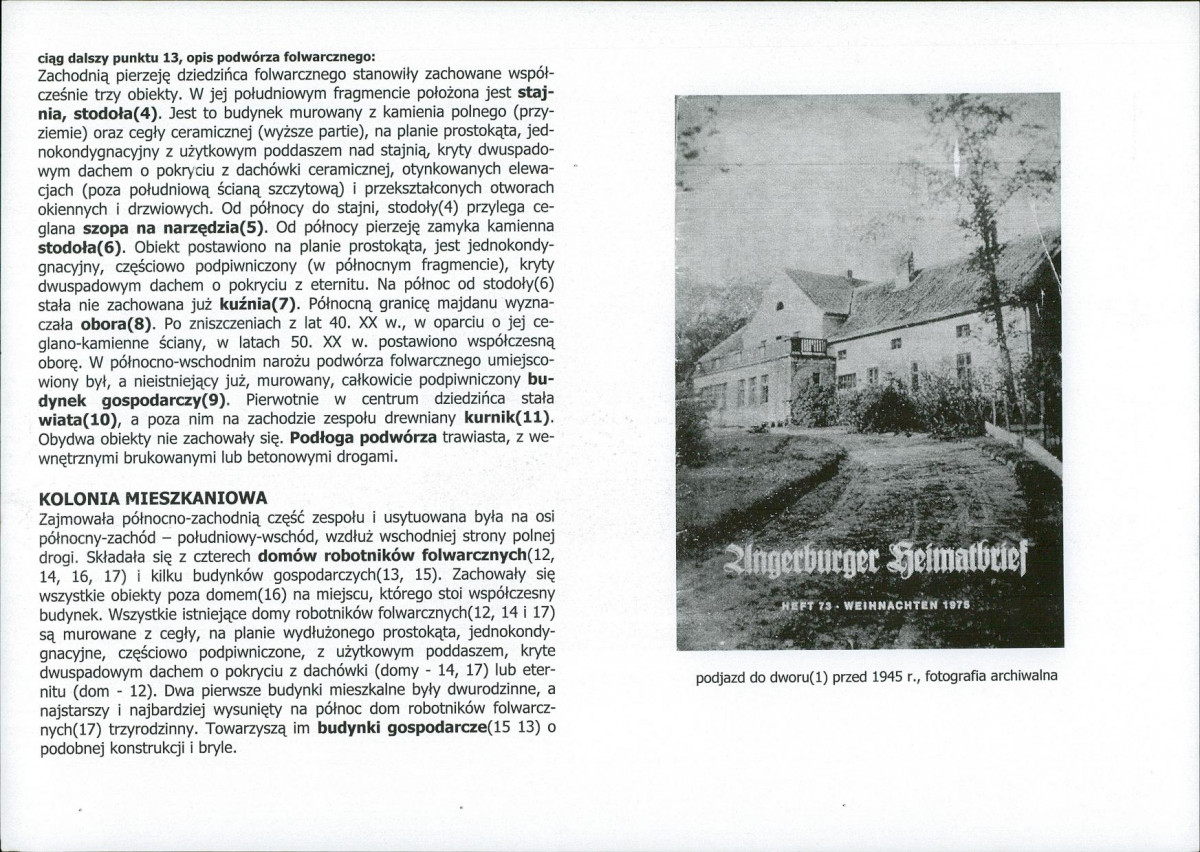 ciąg dalszy punktu 13, opis podwórza folwarcznego:
Zachodnią pierzeję dziedzińca folwarcznego stanowiły zachowane współcześnie trzy obiekty. W jej południowym fragmencie położona jest stajnia, stodoła(4). Jest to budynek murowany z kamienia polnego (przyziemie) oraz cegły ceramicznej (wyższe partie), na planie prostokąta, jednokondygnacyjny z użytkowym poddaszem nad stajnią, kryty dwuspadowym dachem o pokryciu z dachówki ceramicznej, otynkowanych elewacjach (poza południową ścianą szczytową) i przekształconych otworach okiennych i drzwiowych. Od północy do stajni, stodoły(4) przylega ceglana szopa na narzędzia(5). Od północy pierzeję zamyka kamienna stodoła(6). Obiekt postawiono na planie prostokąta, jest jednokondygnacyjny, częściowo podpiwniczony (w północnym fragmencie), kryty dwuspadowym dachem o pokryciu z eternitu. Na północ od stodoły(6) stała nie zachowana już kuźnia(7). Północną granicę majdanu wyznaczała obora(8). Po zniszczeniach z lat 40. XX w., w oparciu o jej ceglano-kamienne ściany, w latach 50. XX w. postawiono współczesną oborę. W północno-wschodnim narożu podwórza folwarcznego umiejscowiony był, a nieistniejący już, murowany, całkowicie podpiwniczony budynek gospodarczy(9). Pierwotnie w centrum dziedzińca stała wiata(10), a poza nim na zachodzie zespołu drewniany kurnik(11). Obydwa obiekty nie zachowały się. Podłoga podwórza trawiasta, z wewnętrznymi brukowanymi lub betonowymi drogami.

KOLONIA MIESZKANIOWA
Zajmowała północno-zachodnią część zespołu i usytuowana była na osi północny-zachód – południowy-wschód, wzdłuż wschodniej strony polnej drogi. Składała się z czterech domów robotników folwarcznych(12, 14, 16, 17) i kilku budynków gospodarczych(13, 15). Zachowały się wszystkie obiekty poza domem(16) na miejscu, którego stoi współczesny budynek. Wszystkie istniejące domy robotników folwarcznych(12, 14 i 17) są murowane z cegły, na planie wydłużonego prostokąta, jednokondygnacyjne, częściowo podpiwniczone, z użytkowym poddaszem, kryte dwuspadowym dachem o pokryciu z dachówki (domy - 14, 17) lub eternitu (dom - 12). Dwa pierwsze budynki mieszkalne były dwurodzinne, a najstarszy i najbardziej wysunięty na północ dom robotników folwarcznych(17) trzyrodzinny. Towarzyszą im budynki gospodarcze(15 13) o podobnej konstrukcji i bryle.

Angerburger Heimatbrief
HEFT 73 · WEIHNACHTEN 1975

podjazd do dworu(1) przed 1945 r., fotografia archiwalna